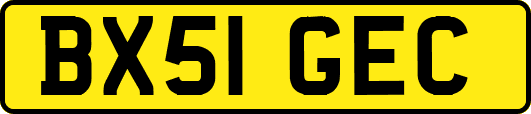 BX51 GEC